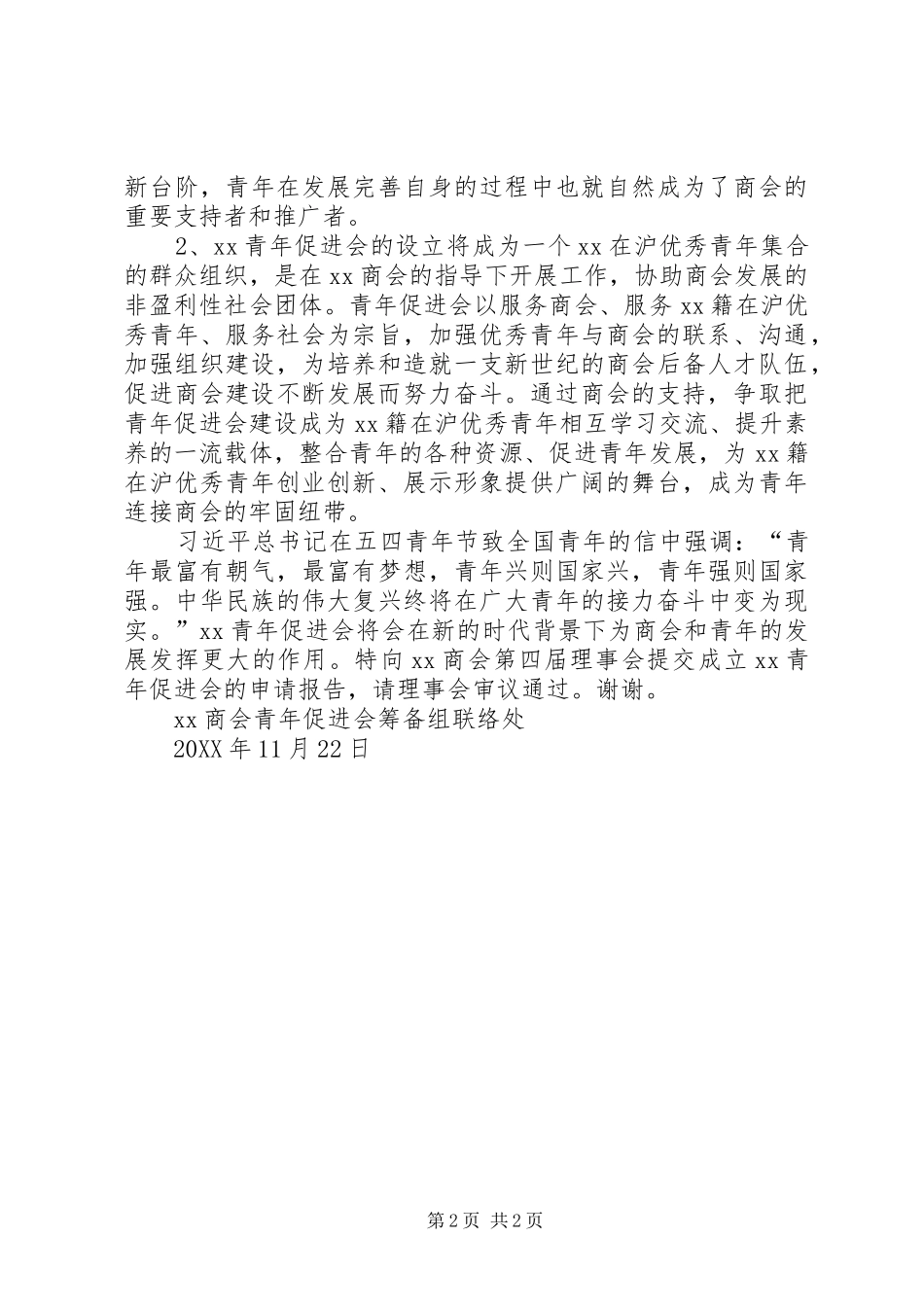 新台阶，青年在发展完善自身的过程中也就自然成为了商会的重要支持者和推广者。

2、xx 青年促进会的设立将成为一个 xx 在沪优秀青年集合的群众组织，是在 xx 商会的指导下开展工作，协助商会发展的非盈利性社会团体。青年促进会以服务商会、服务 xx 籍在沪优秀青年、服务社会为宗旨，加强优秀青年与商会的联系、沟通，加强组织建设，为培养和造就一支新世纪的商会后备人才队伍，促进商会建设不断发展而努力奋斗。通过商会的支持，争取把青年促进会建设成为 xx 籍在沪优秀青年相互学习交流、提升素养的一流载体，整合青年的各种资源、促进青年发展，为 xx 籍在沪优秀青年创业创新、展示形象提供广阔的舞台，成为青年连接商会的牢固纽带。

习近平总书记在五四青年节致全国青年的信中强调：“青年最富有朝气，最富有梦想，青年兴则国家兴，青年强则国家强。中华民族的伟大复兴终将在广大青年的接力奋斗中变为现实。”xx 青年促进会将会在新的时代背景下为商会和青年的发展发挥更大的作用。特向 xx 商会第四届理事会提交成立 xx 青年促进会的申请报告，请理事会审议通过。谢谢。

xx 商会青年促进会筹备组联络处

20XX 年 11 月 22 日

第 2 页 共 2 页